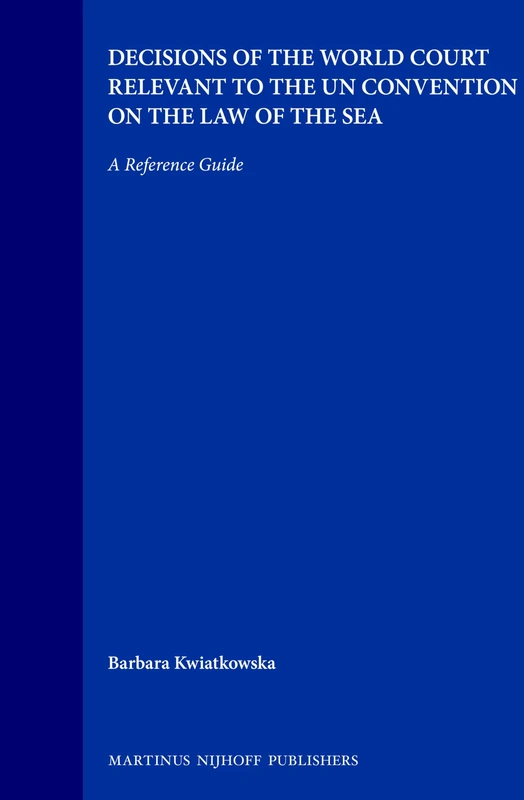 DECISIONS OF THE WORLD COURT RELEVANT TO THE UN CONVENTION ON THE LAW OF THE SEA

A Reference Guide

Barbara Kwiatkowska

MARTINUS NIJHOFF PUBLISHERS